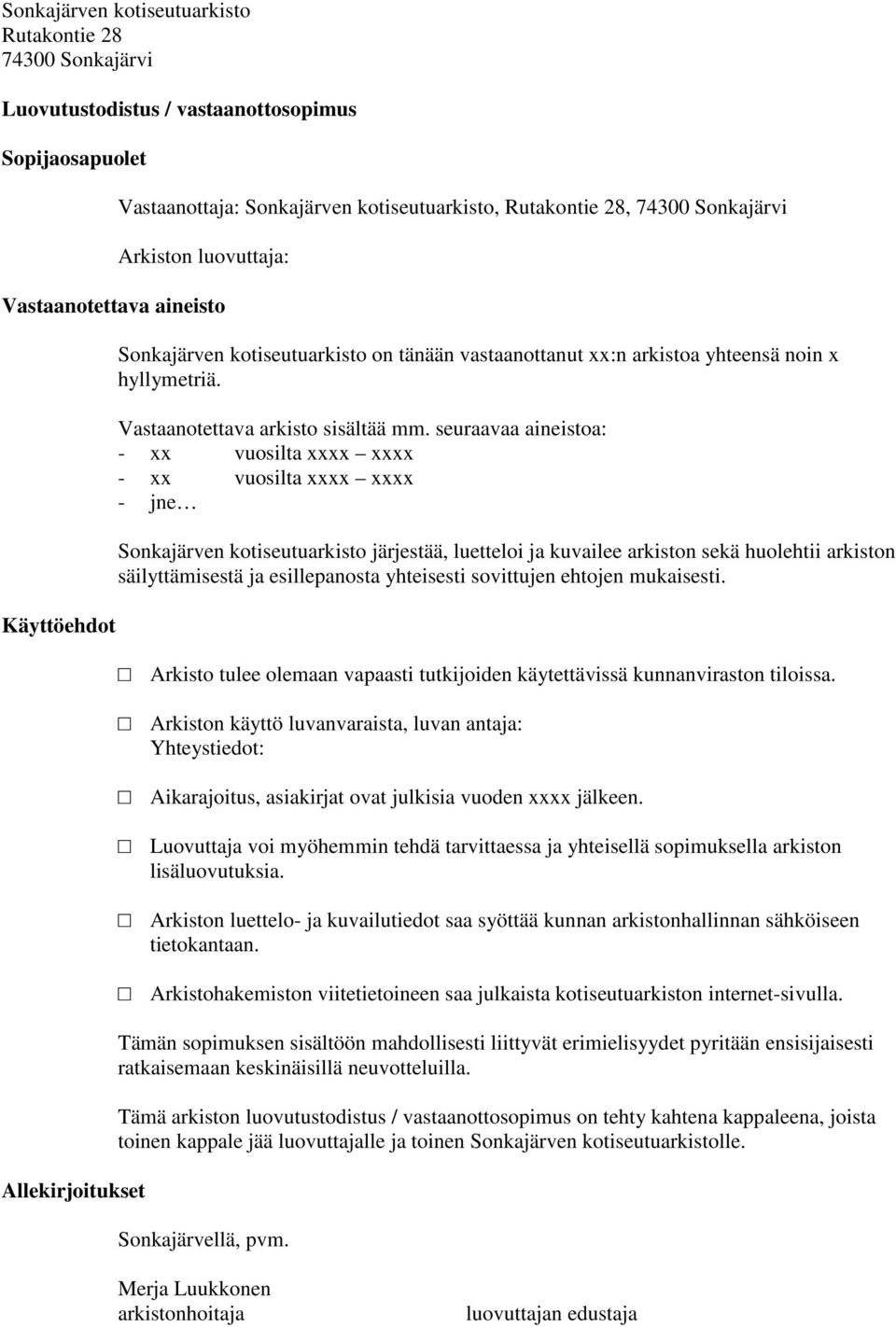 Sonkajärven kotiseutuarkisto
Rutakontie 28
74300 Sonkajärvi

Luovutustodistus / vastaanottosopimus

Sopijaosapuolet

Vastaanottaja: Sonkajärven kotiseutuarkisto, Rutakontie 28, 74300 Sonkajärvi

Arkiston luovuttaja:

Vastaanotettava aineisto

Sonkajärven kotiseutuarkisto on tänään vastaanottanut xx:n arkistoa yhteensä noin x hyllymetriä.

Vastaanotettava arkisto sisältää mm. seuraavaa aineistoa:
- xx vuosilta xxxx – xxxx
- xx vuosilta xxxx – xxxx
- jne…

Sonkajärven kotiseutuarkisto järjestää, luetteloi ja kuvailee arkiston sekä huolehtii arkiston säilyttämisestä ja esillepanosta yhteisesti sovittujen ehtojen mukaisesti.

Käyttöehdot

☐ Arkisto tulee olemaan vapaasti tutkijoiden käytettävissä kunnanviraston tiloissa.

☐ Arkiston käyttö luvanvaraista, luvan antaja:
Yhteystiedot:

☐ Aikarajoitus, asiakirjat ovat julkisia vuoden xxxx jälkeen.

☐ Luovuttaja voi myöhemmin tehdä tarvittaessa ja yhteisellä sopimuksella arkiston lisäluovutuksia.

☐ Arkiston luettelo- ja kuvailutiedot saa syöttää kunnan arkistonhallinnan sähköiseen tietokantaan.

☐ Arkistohakemiston viitetietoineen saa julkaista kotiseutuarkiston internet-sivulla.

Tämän sopimuksen sisältöön mahdollisesti liittyvät erimielisyydet pyritään ensisijaisesti ratkaisemaan keskinäisillä neuvotteluilla.

Tämä arkiston luovutustodistus / vastaanottosopimus on tehty kahtena kappaleena, joista toinen kappale jää luovuttajalle ja toinen Sonkajärven kotiseutuarkistolle.

Allekirjoitukset

Sonkajärvellä, pvm.

Merja Luukkonen
arkistonhoitaja

luovuttajan edustaja